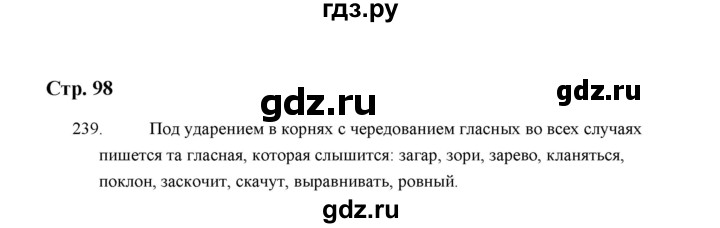 гдз.ру

Стр. 98

gdz.ru

gdz.ru

239. Под ударением в корнях с чередованием гласных во всех случаях пишется та гласная, которая слышится: загар, зори, зарево, кланяться, поклон, заскочит, скачут, выравнивать, ровный.

gdz.ru